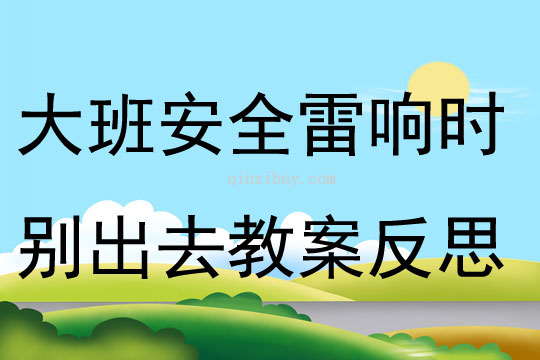 大班安全雷响时

qinzibuy.com

别出去教案反思